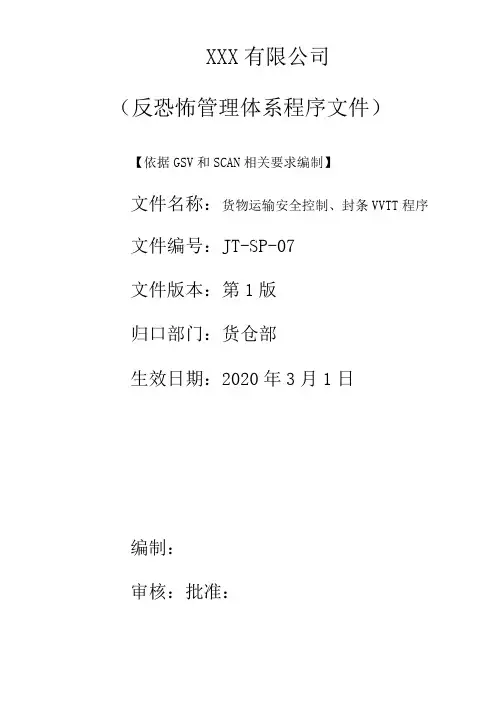 XXX有限公司

（反恐怖管理体系程序文件）

【依据GSV和SCAN相关要求编制】

文件名称：货物运输安全控制、封条VVTT程序

文件编号：JT-SP-07

文件版本：第1版

归口部门：货仓部

生效日期：2020年3月1日

编制：

审核：批准：